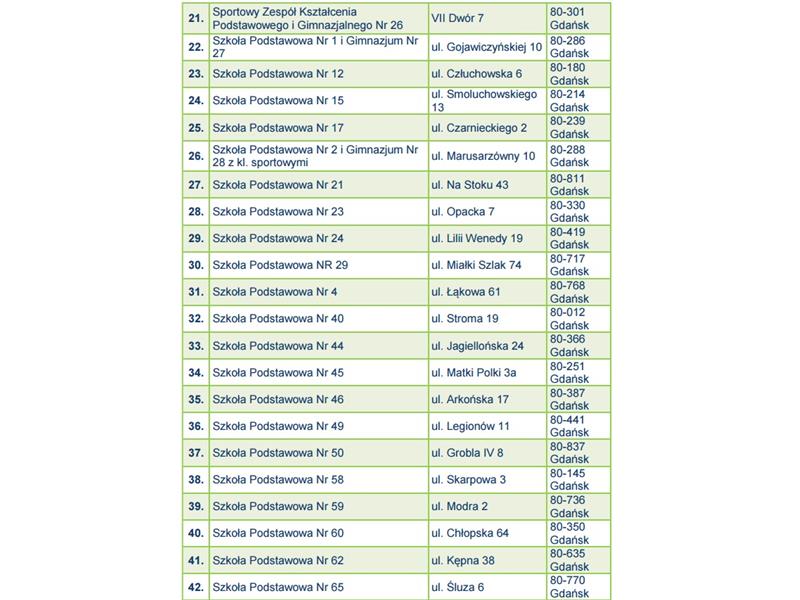 | 21. | Sportowy Zespół Kształcenia Podstawowego i Gimnazjalnego Nr 26 | VII Dwór 7 | 80-301 Gdańsk |
|---|---|---|---|
| 22. | Szkoła Podstawowa Nr 1 i Gimnazjum Nr 27 | ul. Gojawiczyńskiej 10 | 80-286 Gdańsk |
| 23. | Szkoła Podstawowa Nr 12 | ul. Człuchowska 6 | 80-180 Gdańsk |
| 24. | Szkoła Podstawowa Nr 15 | ul. Smoluchowskiego 13 | 80-214 Gdańsk |
| 25. | Szkoła Podstawowa Nr 17 | ul. Czarnieckiego 2 | 80-239 Gdańsk |
| 26. | Szkoła Podstawowa Nr 2 i Gimnazjum Nr 28 z kl. sportowymi | ul. Marusarzówny 10 | 80-288 Gdańsk |
| 27. | Szkoła Podstawowa Nr 21 | ul. Na Stoku 43 | 80-811 Gdańsk |
| 28. | Szkoła Podstawowa Nr 23 | ul. Opacka 7 | 80-330 Gdańsk |
| 29. | Szkoła Podstawowa Nr 24 | ul. Lilii Wenedy 19 | 80-419 Gdańsk |
| 30. | Szkoła Podstawowa NR 29 | ul. Miałki Szlak 74 | 80-717 Gdańsk |
| 31. | Szkoła Podstawowa Nr 4 | ul. Łąkowa 61 | 80-768 Gdańsk |
| 32. | Szkoła Podstawowa Nr 40 | ul. Stroma 19 | 80-012 Gdańsk |
| 33. | Szkoła Podstawowa Nr 44 | ul. Jagiellońska 24 | 80-366 Gdańsk |
| 34. | Szkoła Podstawowa Nr 45 | ul. Matki Polki 3a | 80-251 Gdańsk |
| 35. | Szkoła Podstawowa Nr 46 | ul. Arkońska 17 | 80-387 Gdańsk |
| 36. | Szkoła Podstawowa Nr 49 | ul. Legionów 11 | 80-441 Gdańsk |
| 37. | Szkoła Podstawowa Nr 50 | ul. Grobla IV 8 | 80-837 Gdańsk |
| 38. | Szkoła Podstawowa Nr 58 | ul. Skarpowa 3 | 80-145 Gdańsk |
| 39. | Szkoła Podstawowa Nr 59 | ul. Modra 2 | 80-736 Gdańsk |
| 40. | Szkoła Podstawowa Nr 60 | ul. Chłopska 64 | 80-350 Gdańsk |
| 41. | Szkoła Podstawowa Nr 62 | ul. Kępna 38 | 80-635 Gdańsk |
| 42. | Szkoła Podstawowa Nr 65 | ul. Śluza 6 | 80-770 Gdańsk |